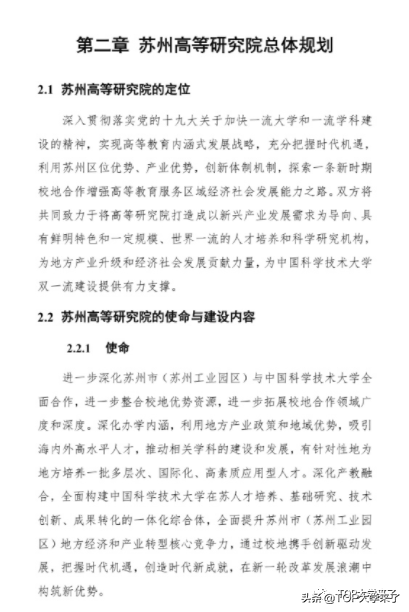 第二章 苏州高等研究院总体规划

2.1 苏州高等研究院的定位

深入贯彻落实党的十九大关于加快一流大学和一流学科建设的精神，实现高等教育内涵式发展战略，充分把握时代机遇，利用苏州区位优势、产业优势，创新体制机制，探索一条新时期校地合作增强高等教育服务区域经济社会发展能力之路。双方将共同致力于将高等研究院打造成以新兴产业发展需求为导向、具有鲜明特色和一定规模、世界一流的人才培养和科学研究机构，为地方产业升级和经济社会发展贡献力量，为中国科学技术大学双一流建设提供有力支撑。

2.2 苏州高等研究院的使命与建设内容

2.2.1 使命

进一步深化苏州市（苏州工业园区）与中国科学技术大学全面合作，进一步整合校地优势资源，进一步拓展校地合作领域广度和深度。深化办学内涵，利用地方产业政策和地域优势，吸引海内外高水平人才，推动相关学科的建设和发展，有针对性地为地方培养一批多层次、国际化、高素质应用型人才。深化产教融合，全面构建中国科学技术大学在苏人才培养、基础研究、技术创新、成果转化的一体化综合体，全面提升苏州市（苏州工业园区）地方经济和产业转型核心竞争力，通过校地携手创新驱动发展，把握时代机遇，创造时代新成就，在新一轮改革发展浪潮中构筑新优势。

头条 @TOP大学来了